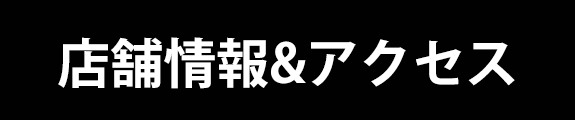 店舗情報&アクセス